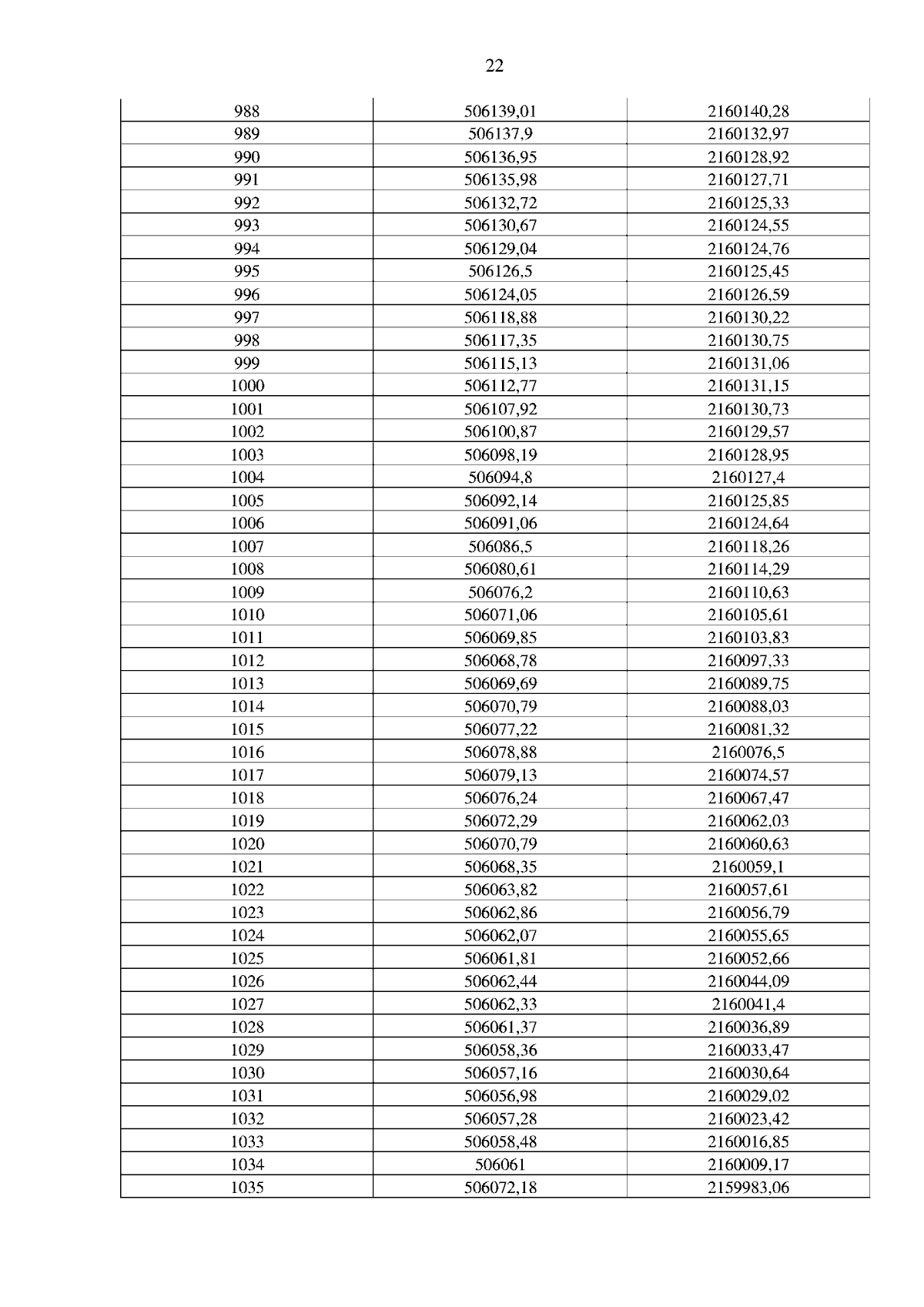 22

| 988 | 506139,01 | 2160140,28 |
|---|---|---|
| 989 | 506137,9 | 2160132,97 |
| 990 | 506136,95 | 2160128,92 |
| 991 | 506135,98 | 2160127,71 |
| 992 | 506132,72 | 2160125,33 |
| 993 | 506130,67 | 2160124,55 |
| 994 | 506129,04 | 2160124,76 |
| 995 | 506126,5 | 2160125,45 |
| 996 | 506124,05 | 2160126,59 |
| 997 | 506118,88 | 2160130,22 |
| 998 | 506117,35 | 2160130,75 |
| 999 | 506115,13 | 2160131,06 |
| 1000 | 506112,77 | 2160131,15 |
| 1001 | 506107,92 | 2160130,73 |
| 1002 | 506100,87 | 2160129,57 |
| 1003 | 506098,19 | 2160128,95 |
| 1004 | 506094,8 | 2160127,4 |
| 1005 | 506092,14 | 2160125,85 |
| 1006 | 506091,06 | 2160124,64 |
| 1007 | 506086,5 | 2160118,26 |
| 1008 | 506080,61 | 2160114,29 |
| 1009 | 506076,2 | 2160110,63 |
| 1010 | 506071,06 | 2160105,61 |
| 1011 | 506069,85 | 2160103,83 |
| 1012 | 506068,78 | 2160097,33 |
| 1013 | 506069,69 | 2160089,75 |
| 1014 | 506070,79 | 2160088,03 |
| 1015 | 506077,22 | 2160081,32 |
| 1016 | 506078,88 | 2160076,5 |
| 1017 | 506079,13 | 2160074,57 |
| 1018 | 506076,24 | 2160067,47 |
| 1019 | 506072,29 | 2160062,03 |
| 1020 | 506070,79 | 2160060,63 |
| 1021 | 506068,35 | 2160059,1 |
| 1022 | 506063,82 | 2160057,61 |
| 1023 | 506062,86 | 2160056,79 |
| 1024 | 506062,07 | 2160055,65 |
| 1025 | 506061,81 | 2160052,66 |
| 1026 | 506062,44 | 2160044,09 |
| 1027 | 506062,33 | 2160041,4 |
| 1028 | 506061,37 | 2160036,89 |
| 1029 | 506058,36 | 2160033,47 |
| 1030 | 506057,16 | 2160030,64 |
| 1031 | 506056,98 | 2160029,02 |
| 1032 | 506057,28 | 2160023,42 |
| 1033 | 506058,48 | 2160016,85 |
| 1034 | 506061 | 2160009,17 |
| 1035 | 506072,18 | 2159983,06 |